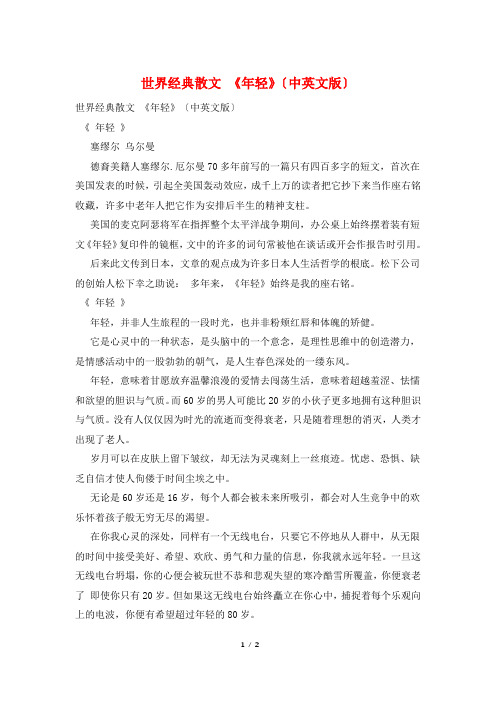 世界经典散文 《年轻》〔中英文版〕

世界经典散文 《年轻》〔中英文版〕

《 年轻 》

塞缪尔 乌尔曼

德裔美籍人塞缪尔.厄尔曼70多年前写的一篇只有四百多字的短文，首次在美国发表的时候，引起全美国轰动效应，成千上万的读者把它抄下来当作座右铭收藏，许多中老年人把它作为安排后半生的精神支柱。

美国的麦克阿瑟将军在指挥整个太平洋战争期间，办公桌上始终摆着装有短文《年轻》复印件的镜框，文中的许多的词句常被他在谈话或开会作报告时引用。

后来此文传到日本，文章的观点成为许多日本人生活哲学的根底。松下公司的创始人松下幸之助说： 多年来，《年轻》始终是我的座右铭。

《 年轻 》

年轻，并非人生旅程的一段时光，也并非粉颊红唇和体魄的矫健。

它是心灵中的一种状态，是头脑中的一个意念，是理性思维中的创造潜力，是情感活动中的一股勃勃的朝气，是人生春色深处的一缕东风。

年轻，意味着甘愿放弃温馨浪漫的爱情去闯荡生活，意味着超越羞涩、怯懦和欲望的胆识与气质。而60岁的男人可能比20岁的小伙子更多地拥有这种胆识与气质。没有人仅仅因为时光的流逝而变得衰老，只是随着理想的消灭，人类才出现了老人。

岁月可以在皮肤上留下皱纹，却无法为灵魂刻上一丝痕迹。忧虑、恐惧、缺乏自信才使人佝偻于时间尘埃之中。

无论是60岁还是16岁，每个人都会被未来所吸引，都会对人生竞争中的欢乐怀着孩子般无穷无尽的渴望。

在你我心灵的深处，同样有一个无线电台，只要它不停地从人群中，从无限的时间中接受美好、希望、欢欣、勇气和力量的信息，你我就永远年轻。一旦这无线电台坍塌，你的心便会被玩世不恭和悲观失望的寒冷酷雪所覆盖，你便衰老了 即使你只有20岁。但如果这无线电台始终矗立在你心中，捕捉着每个乐观向上的电波，你便有希望超过年轻的80岁。

1 / 2